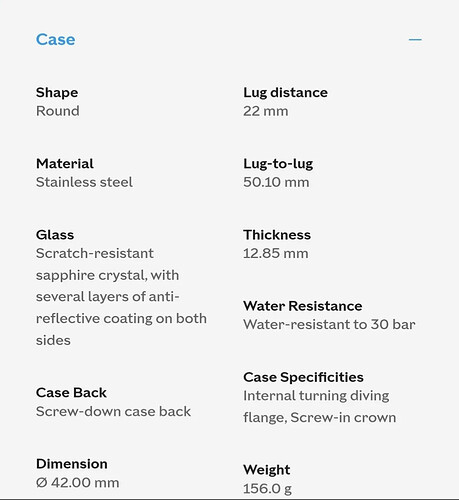 Case —

Shape
Round

Material
Stainless steel

Glass
Scratch-resistant sapphire crystal, with several layers of anti-reflective coating on both sides

Case Back
Screw-down case back

Dimension
Ø 42.00 mm

Lug distance
22 mm

Lug-to-lug
50.10 mm

Thickness
12.85 mm

Water Resistance
Water-resistant to 30 bar

Case Specificities
Internal turning diving flange, Screw-in crown

Weight
156.0 g